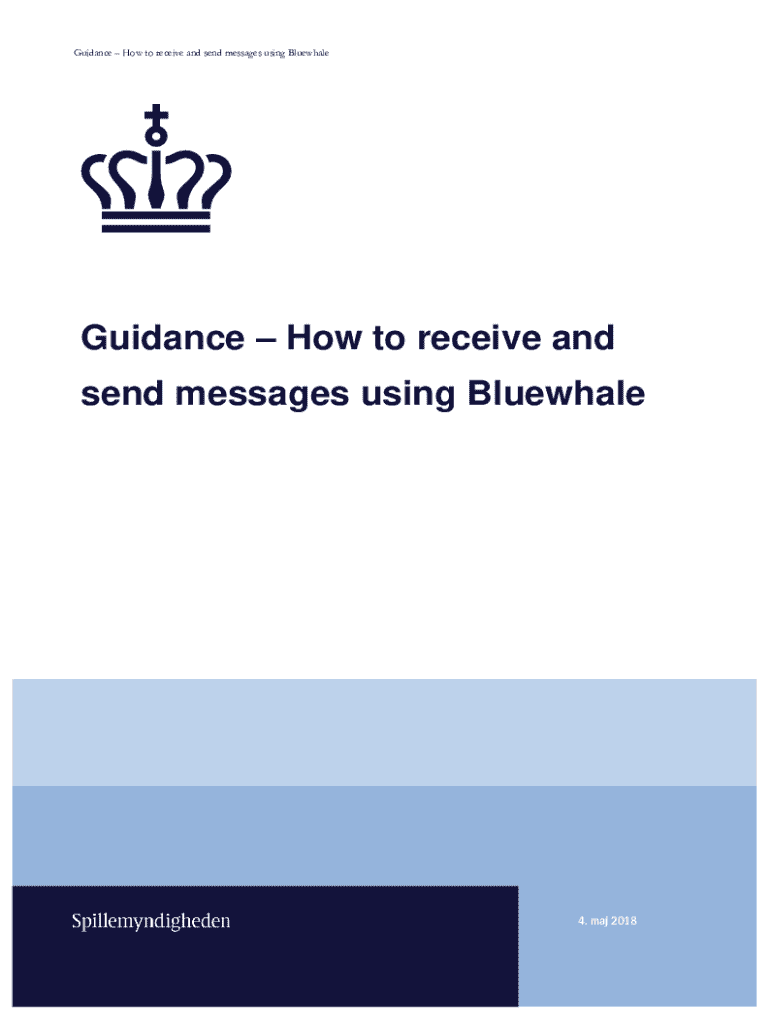 Guidance – How to receive and send messages using Bluewhale

Guidance – How to receive and send messages using Bluewhale

Spillemyndigheden

4. maj 2018